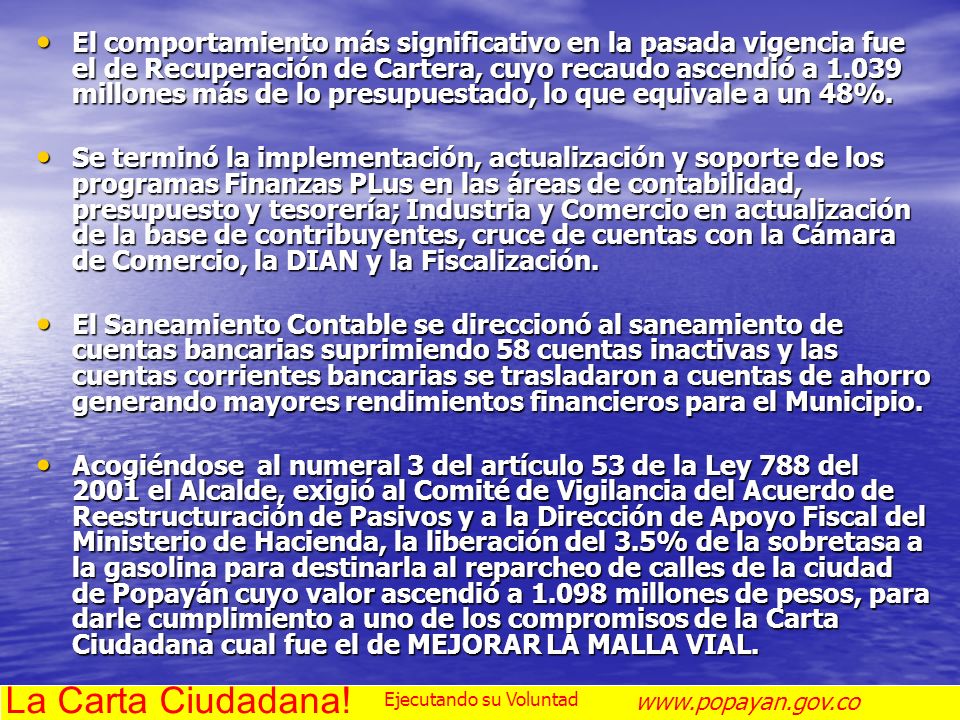 • El comportamiento más significativo en la pasada vigencia fue el de Recuperación de Cartera, cuyo recaudo ascendió a 1.039 millones más de lo presupuestado, lo que equivale a un 48%.

• Se terminó la implementación, actualización y soporte de los programas Finanzas PLus en las áreas de contabilidad, presupuesto y tesorería; Industria y Comercio en actualización de la base de contribuyentes, cruce de cuentas con la Cámara de Comercio, la DIAN y la Fiscalización.

• El Saneamiento Contable se direccionó al saneamiento de cuentas bancarias suprimiendo 58 cuentas inactivas y las cuentas corrientes bancarias se trasladaron a cuentas de ahorro generando mayores rendimientos financieros para el Municipio.

• Acogiéndose al numeral 3 del artículo 53 de la Ley 788 del 2001 el Alcalde, exigió al Comité de Vigilancia del Acuerdo de Reestructuración de Pasivos y a la Dirección de Apoyo Fiscal del Ministerio de Hacienda, la liberación del 3.5% de la sobretasa a la gasolina para destinarla al reparcheo de calles de la ciudad de Popayán cuyo valor ascendió a 1.098 millones de pesos, para darle cumplimiento a uno de los compromisos de la Carta Ciudadana cual fue el de MEJORAR LA MALLA VIAL.

La Carta Ciudadana! Ejecutando su Voluntad www.popayan.gov.co